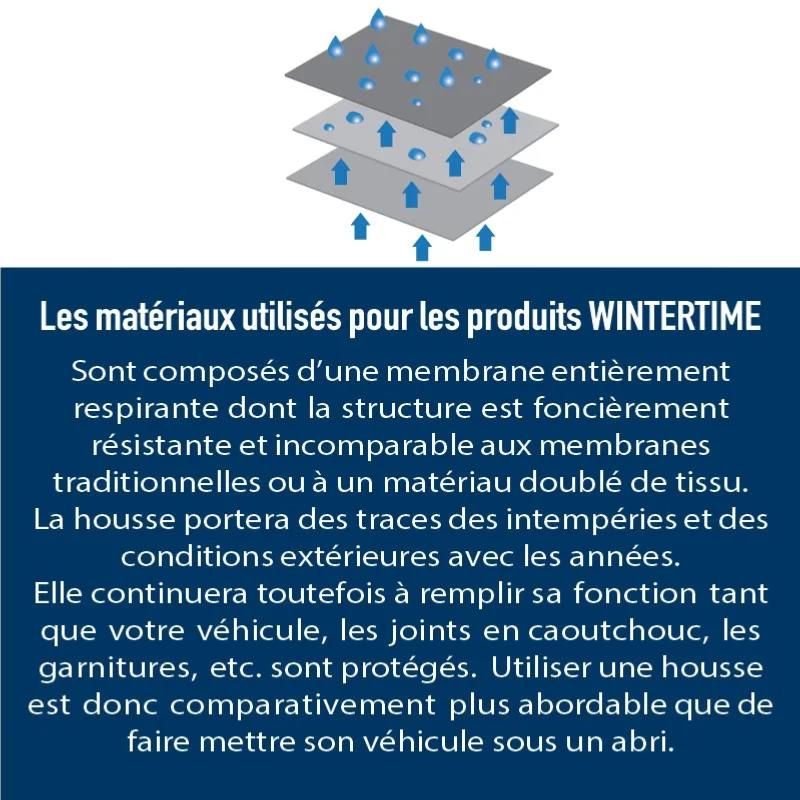 Les matériaux utilisés pour les produits WINTERTIME

Sont composés d'une membrane entièrement respirante dont la structure est foncièrement résistante et incomparable aux membranes traditionnelles ou à un matériau doublé de tissu. La housse portera des traces des intempéries et des conditions extérieures avec les années. Elle continuera toutefois à remplir sa fonction tant que votre véhicule, les joints en caoutchouc, les garnitures, etc. sont protégés. Utiliser une housse est donc comparativement plus abordable que de faire mettre son véhicule sous un abri.